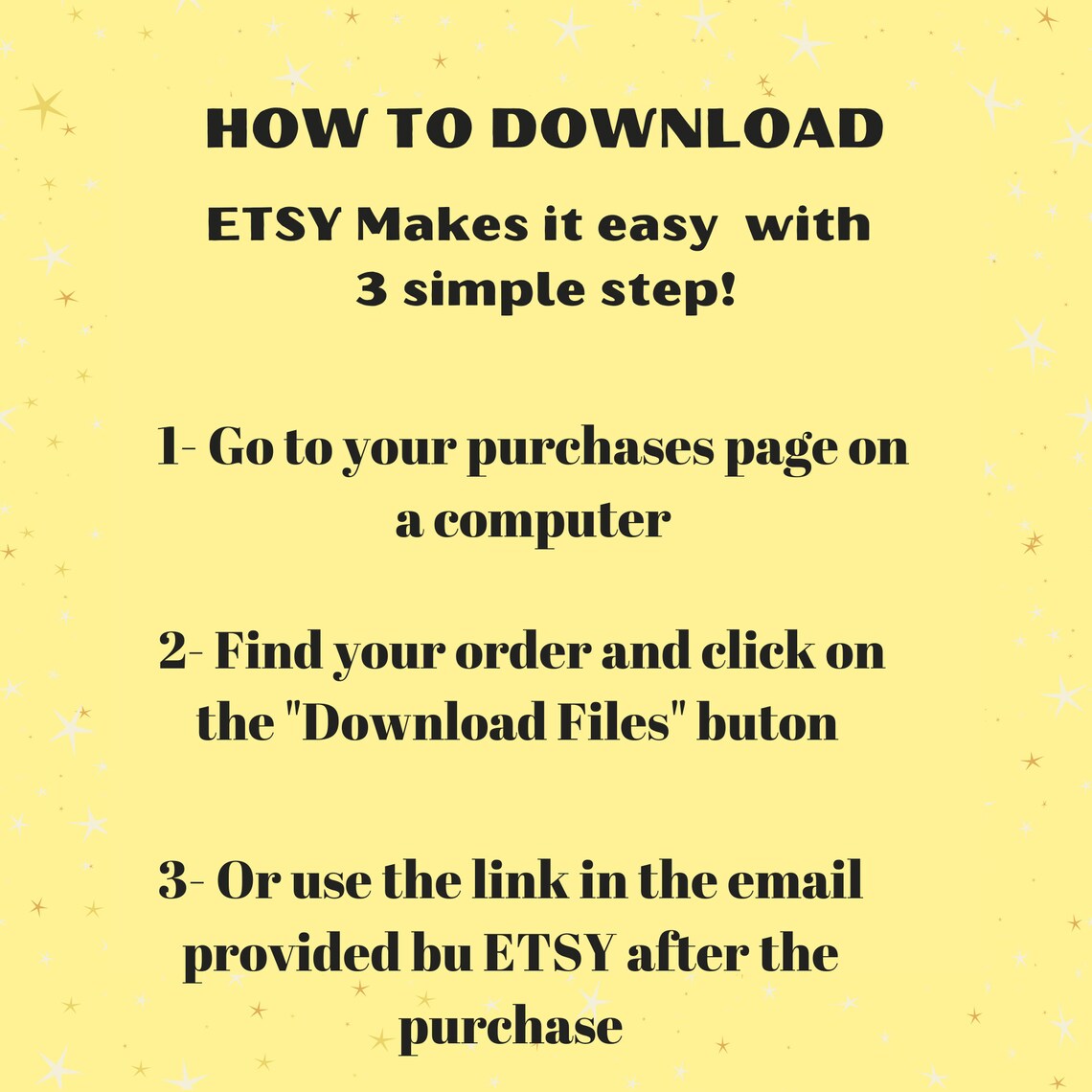 HOW TO DOWNLOAD

ETSY Makes it easy with 3 simple step!

1- Go to your purchases page on a computer

2- Find your order and click on the "Download Files" buton

3- Or use the link in the email provided bu ETSY after the purchase